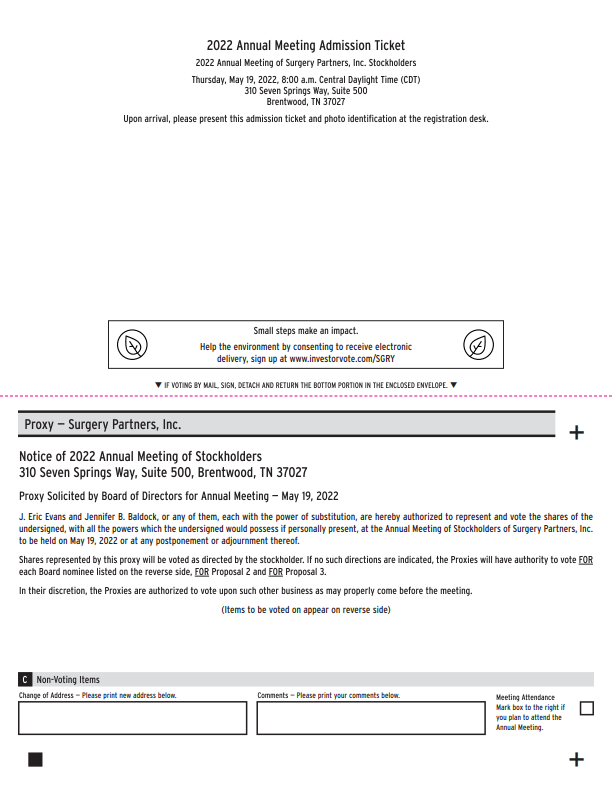 2022 Annual Meeting Admission Ticket

2022 Annual Meeting of Surgery Partners, Inc. Stockholders

Thursday, May 19, 2022, 8:00 a.m. Central Daylight Time (CDT)
310 Seven Springs Way, Suite 500
Brentwood, TN 37027

Upon arrival, please present this admission ticket and photo identification at the registration desk.

Small steps make an impact.
Help the environment by consenting to receive electronic delivery, sign up at www.investorvote.com/SGRY

▼ IF VOTING BY MAIL, SIGN, DETACH AND RETURN THE BOTTOM PORTION IN THE ENCLOSED ENVELOPE. ▼

Proxy — Surgery Partners, Inc.

+

Notice of 2022 Annual Meeting of Stockholders
310 Seven Springs Way, Suite 500, Brentwood, TN 37027

Proxy Solicited by Board of Directors for Annual Meeting — May 19, 2022

J. Eric Evans and Jennifer B. Baldock, or any of them, each with the power of substitution, are hereby authorized to represent and vote the shares of the undersigned, with all the powers which the undersigned would possess if personally present, at the Annual Meeting of Stockholders of Surgery Partners, Inc. to be held on May 19, 2022 or at any postponement or adjournment thereof.

Shares represented by this proxy will be voted as directed by the stockholder. If no such directions are indicated, the Proxies will have authority to vote FOR each Board nominee listed on the reverse side, FOR Proposal 2 and FOR Proposal 3.

In their discretion, the Proxies are authorized to vote upon such other business as may properly come before the meeting.

(Items to be voted on appear on reverse side)

C Non-Voting Items

Change of Address — Please print new address below.

Comments — Please print your comments below.

Meeting Attendance
Mark box to the right if you plan to attend the Annual Meeting.

+